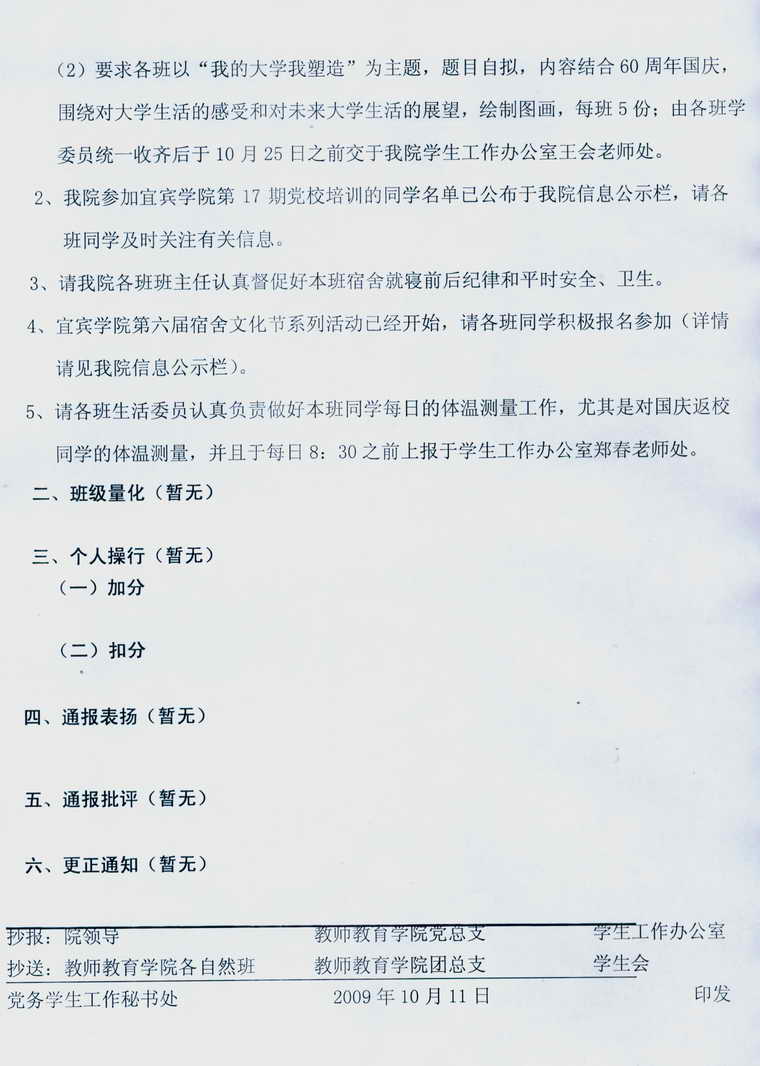 (2)要求各班以“我的大学我塑造”为主题，题目自拟，内容结合60周年国庆，围绕对大学生活的感受和对未来大学生活的展望，绘制图画，每班5份；由各班学委员统一收齐后于10月25日之前交于我院学生工作办公室王会老师处。

2、我院参加宜宾学院第17期党校培训的同学名单已公布于我院信息公示栏，请各班同学及时关注有关信息。

3、请我院各班班主任认真督促好本班宿舍就寝前后纪律和平时安全、卫生。

4、宜宾学院第六届宿舍文化节系列活动已经开始，请各班同学积极报名参加（详情请见我院信息公示栏）。

5、请各班生活委员认真负责做好本班同学每日的体温测量工作，尤其是对国庆返校同学的体温测量，并且于每日8：30之前上报于学生工作办公室郑春老师处。

二、班级量化（暂无）

三、个人操行（暂无）
（一）加分

（二）扣分

四、通报表扬（暂无）

五、通报批评（暂无）

六、更正通知（暂无）

抄报：院领导 教师教育学院党总支 学生工作办公室
抄送：教师教育学院各自然班 教师教育学院团总支 学生会
党务学生工作秘书处 2009年10月11日 印发